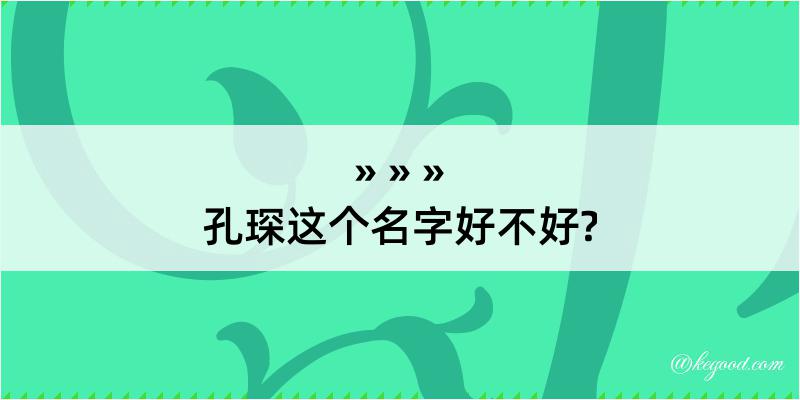 » » »
孔琛这个名字好不好?

@kegood.com